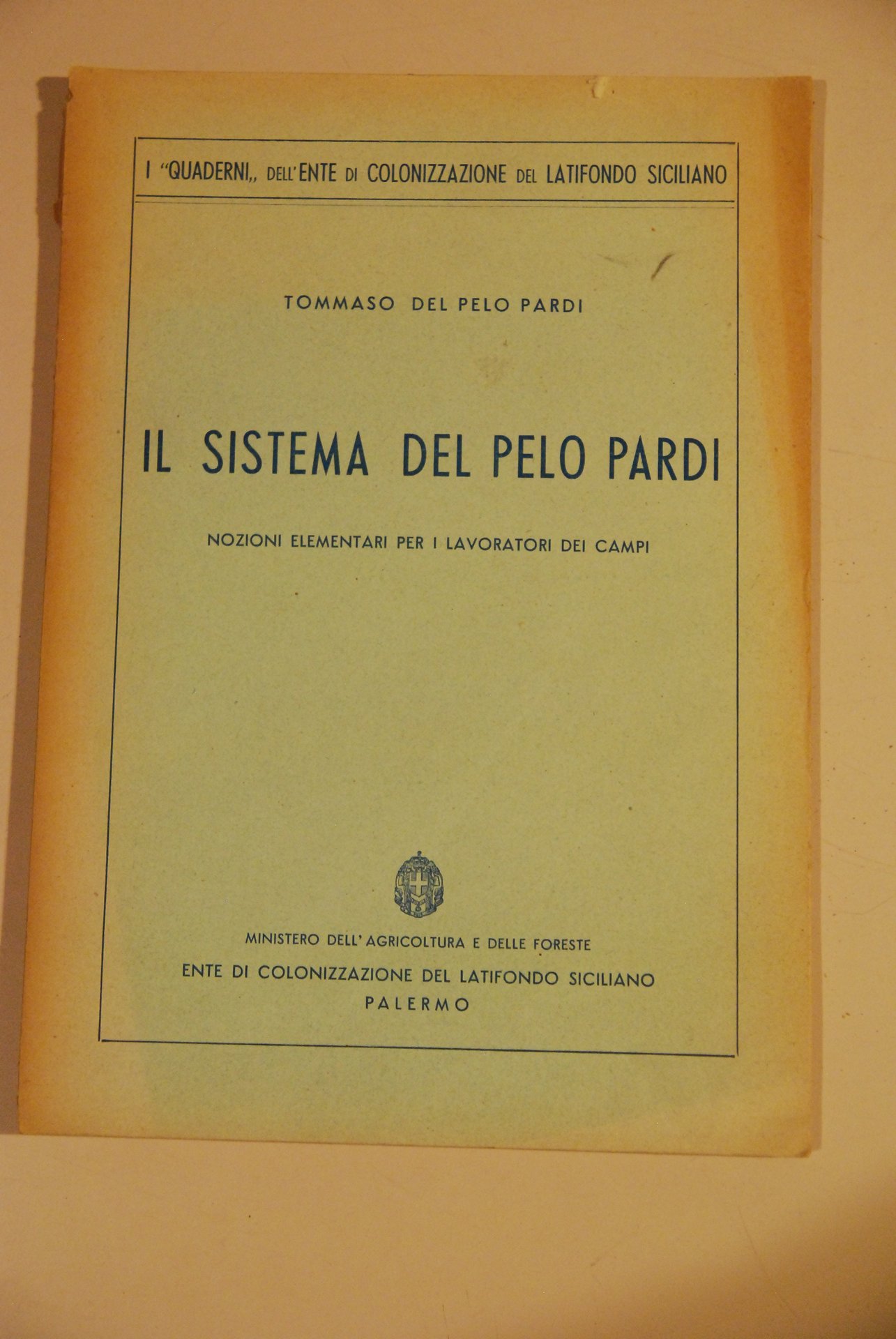 I "QUADERNI,, DELL'ENTE DI COLONIZZAZIONE DEL LATIFONDO SICILIANO

TOMMASO DEL PELO PARDI

IL SISTEMA DEL PELO PARDI

NOZIONI ELEMENTARI PER I LAVORATORI DEI CAMPI

MINISTERO DELL'AGRICOLTURA E DELLE FORESTE
ENTE DI COLONIZZAZIONE DEL LATIFONDO SICILIANO
PALERMO